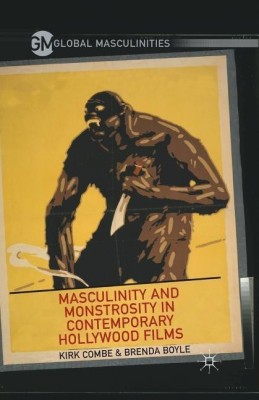 GM GLOBAL MASCULINITIES

MASCULINITY AND MONSTROSITY IN CONTEMPORARY HOLLYWOOD FILMS

KIRK COMBE & BRENDA BOYLE